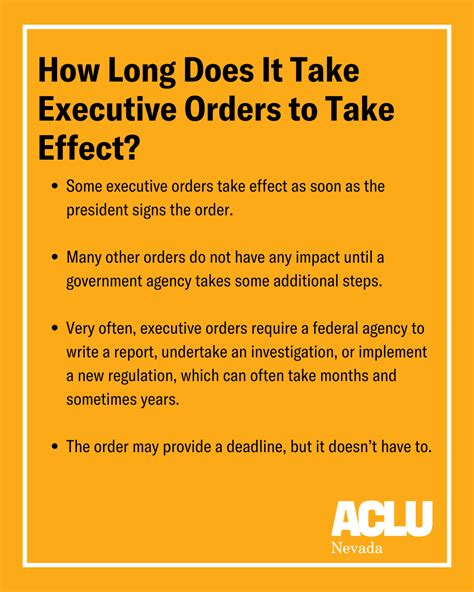 How Long Does It Take Executive Orders to Take Effect?

• Some executive orders take effect as soon as the president signs the order.

• Many other orders do not have any impact until a government agency takes some additional steps.

• Very often, executive orders require a federal agency to write a report, undertake an investigation, or implement a new regulation, which can often take months and sometimes years.

• The order may provide a deadline, but it doesn't have to.

ACLU
Nevada